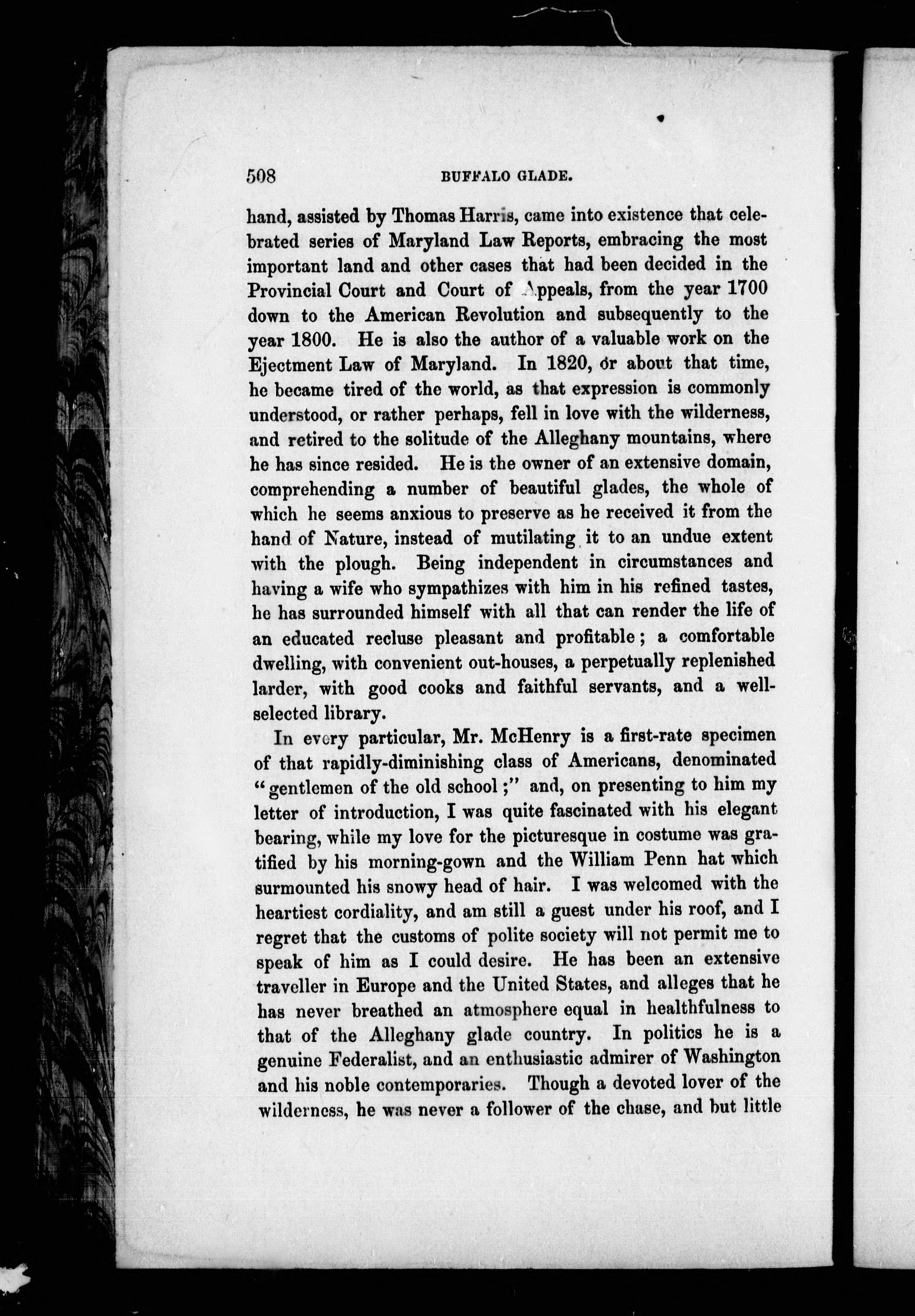 508 BUFFALO GLADE.

hand, assisted by Thomas Harris, came into existence that celebrated series of Maryland Law Reports, embracing the most important land and other cases that had been decided in the Provincial Court and Court of Appeals, from the year 1700 down to the American Revolution and subsequently to the year 1800. He is also the author of a valuable work on the Ejectment Law of Maryland. In 1820, or about that time, he became tired of the world, as that expression is commonly understood, or rather perhaps, fell in love with the wilderness, and retired to the solitude of the Alleghany mountains, where he has since resided. He is the owner of an extensive domain, comprehending a number of beautiful glades, the whole of which he seems anxious to preserve as he received it from the hand of Nature, instead of mutilating it to an undue extent with the plough. Being independent in circumstances and having a wife who sympathizes with him in his refined tastes, he has surrounded himself with all that can render the life of an educated recluse pleasant and profitable; a comfortable dwelling, with convenient out-houses, a perpetually replenished larder, with good cooks and faithful servants, and a well-selected library.

In every particular, Mr. McHenry is a first-rate specimen of that rapidly-diminishing class of Americans, denominated "gentlemen of the old school;" and, on presenting to him my letter of introduction, I was quite fascinated with his elegant bearing, while my love for the picturesque in costume was gratified by his morning-gown and the William Penn hat which surmounted his snowy head of hair. I was welcomed with the heartiest cordiality, and am still a guest under his roof, and I regret that the customs of polite society will not permit me to speak of him as I could desire. He has been an extensive traveller in Europe and the United States, and alleges that he has never breathed an atmosphere equal in healthfulness to that of the Alleghany glade country. In politics he is a genuine Federalist, and an enthusiastic admirer of Washington and his noble contemporaries. Though a devoted lover of the wilderness, he was never a follower of the chase, and but little